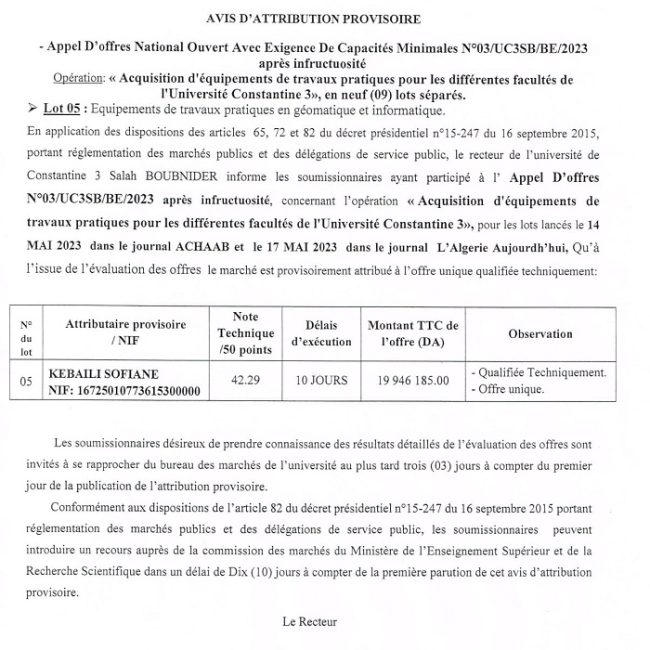 AVIS D'ATTRIBUTION PROVISOIRE

- Appel D'offres National Ouvert Avec Exigence De Capacités Minimales N°03/UC3SB/BE/2023 après infructuosité

Opération: « Acquisition d'équipements de travaux pratiques pour les différentes facultés de l'Université Constantine 3», en neuf (09) lots séparés.

➢ Lot 05 : Equipements de travaux pratiques en géomatique et informatique.

En application des dispositions des articles 65, 72 et 82 du décret présidentiel n°15-247 du 16 septembre 2015, portant réglementation des marchés publics et des délégations de service public, le recteur de l'université de Constantine 3 Salah BOUBNIDER informe les soumissionnaires ayant participé à l' Appel D'offres N°03/UC3SB/BE/2023 après infructuosité, concernant l'opération « Acquisition d'équipements de travaux pratiques pour les différentes facultés de l'Université Constantine 3», pour les lots lancés le 14 MAI 2023 dans le journal ACHAAB et le 17 MAI 2023 dans le journal L'Algerie Aujourdh'hui, Qu'à l'issue de l'évaluation des offres le marché est provisoirement attribué à l'offre unique qualifiée techniquement:

| N° du lot | Attributaire provisoire / NIF | Note Technique /50 points | Délais d'exécution | Montant TTC de l'offre (DA) | Observation |
|---|---|---|---|---|---|
| 05 | KEBAILI SOFIANE NIF: 16725010773615300000 | 42.29 | 10 JOURS | 19 946 185.00 | - Qualifiée Techniquement. - Offre unique. |

Les soumissionnaires désireux de prendre connaissance des résultats détaillés de l'évaluation des offres sont invités à se rapprocher du bureau des marchés de l'université au plus tard trois (03) jours à compter du premier jour de la publication de l'attribution provisoire.

Conformément aux dispositions de l'article 82 du décret présidentiel n°15-247 du 16 septembre 2015 portant réglementation des marchés publics et des délégations de service public, les soumissionnaires peuvent introduire un recours auprès de la commission des marchés du Ministère de l'Enseignement Supérieur et de la Recherche Scientifique dans un délai de Dix (10) jours à compter de la première parution de cet avis d'attribution provisoire.

Le Recteur